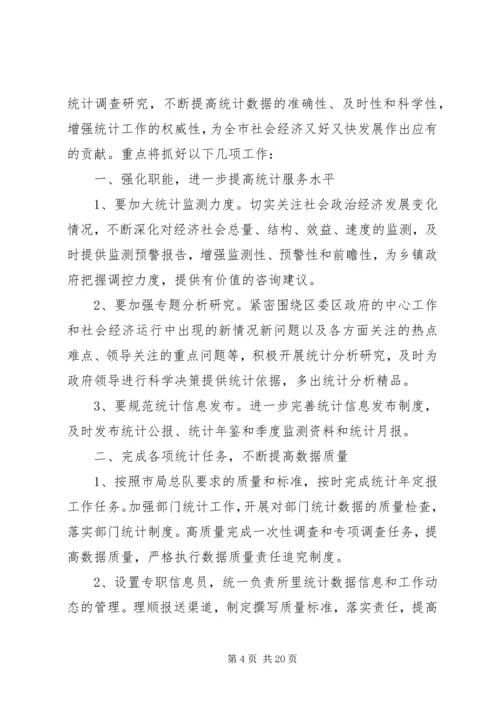 统计调查研究，不断提高统计数据的准确性、及时性和科学性，增强统计工作的权威性，为全市社会经济又好又快发展作出应有的贡献。重点将抓好以下几项工作：

一、强化职能，进一步提高统计服务水平

1、要加大统计监测力度。切实关注社会政治经济发展变化情况，不断深化对经济社会总量、结构、效益、速度的监测，及时提供监测预警报告，增强监测性、预警性和前瞻性，为乡镇政府把握调控力度，提供有价值的咨询建议。

2、要加强专题分析研究。紧密围绕区委区政府的中心工作和社会经济运行中出现的新情况新问题以及各方面关注的热点难点、领导关注的重点问题等，积极开展统计分析研究，及时为政府领导进行科学决策提供统计依据，多出统计分析精品。

3、要规范统计信息发布。进一步完善统计信息发布制度，及时发布统计公报、统计年鉴和季度监测资料和统计月报。

二、完成各项统计任务，不断提高数据质量

1、按照市局总队要求的质量和标准，按时完成统计年定报工作任务。加强部门统计工作，开展对部门统计数据的质量检查，落实部门统计制度。高质量完成一次性调查和专项调查任务，提高数据质量，严格执行数据质量责任追究制度。

2、设置专职信息员，统一负责所里统计数据信息和工作动态的管理。理顺报送渠道，制定撰写质量标准，落实责任，提高

第 4 页 共 20 页